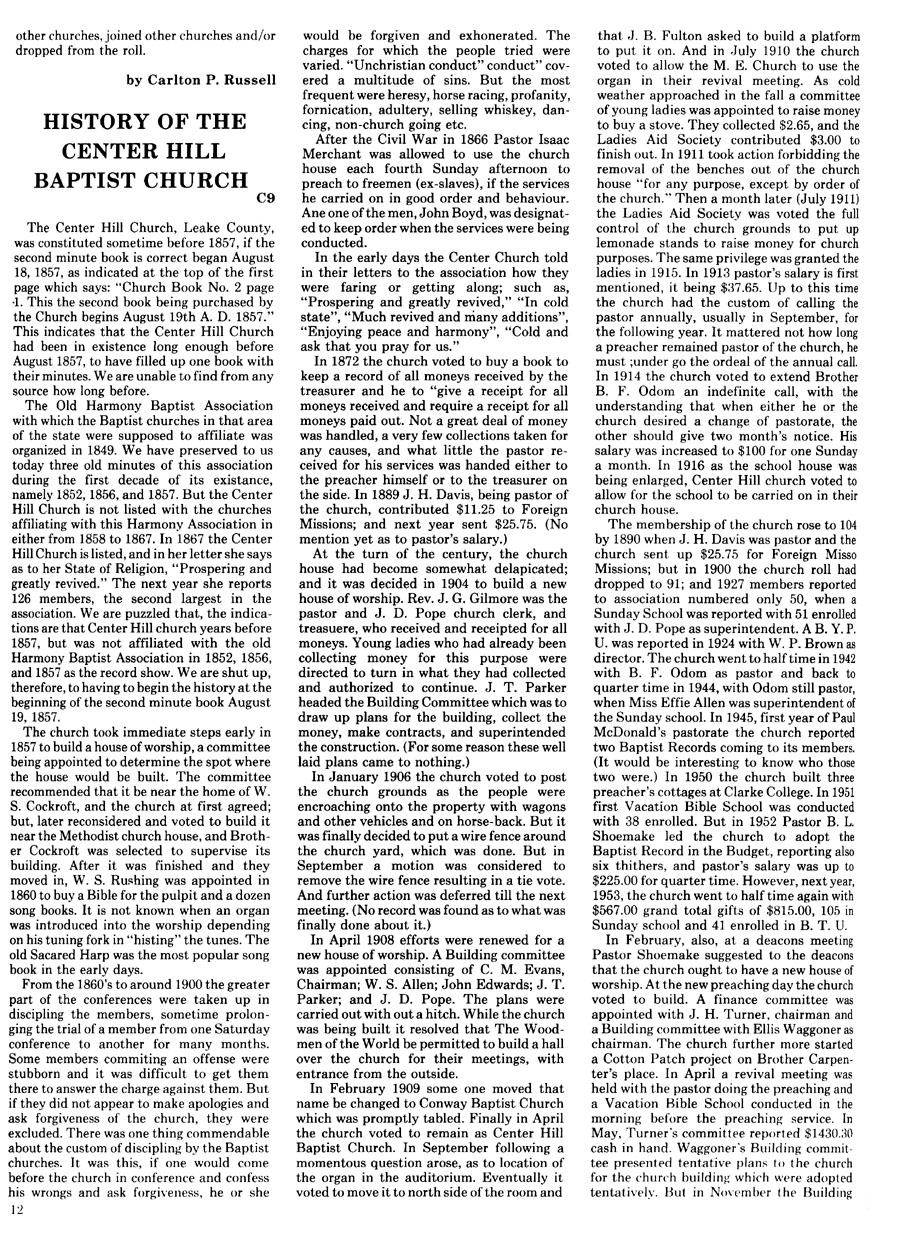 other churches, joined other churches and/or dropped from the roll.

by Carlton P. Russell

HISTORY OF THE CENTER HILL BAPTIST CHURCH

C9

The Center Hill Church, Leake County, was constituted sometime before 1857, if the second minute book is correct began August 18, 1857, as indicated at the top of the first page which says: "Church Book No. 2 page 1. This the second book being purchased by the Church begins August 19th A. D. 1857." This indicates that the Center Hill Church had been in existence long enough before August 1857, to have filled up one book with their minutes. We are unable to find from any source how long before.

The Old Harmony Baptist Association with which the Baptist churches in that area of the state were supposed to affiliate was organized in 1849. We have preserved to us today three old minutes of this association during the first decade of its existance, namely 1852, 1856, and 1857. But the Center Hill Church is not listed with the churches affiliating with this Harmony Association in either from 1858 to 1867. In 1867 the Center Hill Church is listed, and in her letter she says as to her State of Religion, "Prospering and greatly revived." The next year she reports 126 members, the second largest in the association. We are puzzled that, the indications are that Center Hill church years before 1857, but was not affiliated with the old Harmony Baptist Association in 1852, 1856, and 1857 as the record show. We are shut up, therefore, to having to begin the history at the beginning of the second minute book August 19, 1857.

The church took immediate steps early in 1857 to build a house of worship, a committee being appointed to determine the spot where the house would be built. The committee recommended that it be near the home of W. S. Cockroft, and the church at first agreed; but, later reconsidered and voted to build it near the Methodist church house, and Brother Cockroft was selected to supervise its building. After it was finished and they moved in, W. S. Rushing was appointed in 1860 to buy a Bible for the pulpit and a dozen song books. It is not known when an organ was introduced into the worship depending on his tuning fork in "histing" the tunes. The old Sacared Harp was the most popular song book in the early days.

From the 1860's to around 1900 the greater part of the conferences were taken up in discipling the members, sometime prolonging the trial of a member from one Saturday conference to another for many months. Some members commiting an offense were stubborn and it was difficult to get them there to answer the charge against them. But if they did not appear to make apologies and ask forgiveness of the church, they were excluded. There was one thing commendable about the custom of discipling by the Baptist churches. It was this, if one would come before the church in conference and confess his wrongs and ask forgiveness, he or she would be forgiven and exhonerated. The charges for which the people tried were varied. "Unchristian conduct" conduct" covered a multitude of sins. But the most frequent were heresy, horse racing, profanity, fornication, adultery, selling whiskey, dancing, non-church going etc.

After the Civil War in 1866 Pastor Isaac Merchant was allowed to use the church house each fourth Sunday afternoon to preach to freemen (ex-slaves), if the services he carried on in good order and behaviour. Ane one of the men, John Boyd, was designated to keep order when the services were being conducted.

In the early days the Center Church told in their letters to the association how they were faring or getting along; such as, "Prospering and greatly revived," "In cold state", "Much revived and many additions", "Enjoying peace and harmony", "Cold and ask that you pray for us."

In 1872 the church voted to buy a book to keep a record of all moneys received by the treasurer and he to "give a receipt for all moneys received and require a receipt for all moneys paid out. Not a great deal of money was handled, a very few collections taken for any causes, and what little the pastor received for his services was handed either to the preacher himself or to the treasurer on the side. In 1889 J. H. Davis, being pastor of the church, contributed $11.25 to Foreign Missions; and next year sent $25.75. (No mention yet as to pastor's salary.)

At the turn of the century, the church house had become somewhat delapicated; and it was decided in 1904 to build a new house of worship. Rev. J. G. Gilmore was the pastor and J. D. Pope church clerk, and treasuere, who received and receipted for all moneys. Young ladies who had already been collecting money for this purpose were directed to turn in what they had collected and authorized to continue. J. T. Parker headed the Building Committee which was to draw up plans for the building, collect the money, make contracts, and superintended the construction. (For some reason these well laid plans came to nothing.)

In January 1906 the church voted to post the church grounds as the people were encroaching onto the property with wagons and other vehicles and on horse-back. But it was finally decided to put a wire fence around the church yard, which was done. But in September a motion was considered to remove the wire fence resulting in a tie vote. And further action was deferred till the next meeting. (No record was found as to what was finally done about it.)

In April 1908 efforts were renewed for a new house of worship. A Building committee was appointed consisting of C. M. Evans, Chairman; W. S. Allen; John Edwards; J. T. Parker; and J. D. Pope. The plans were carried out with out a hitch. While the church was being built it resolved that The Woodmen of the World be permitted to build a hall over the church for their meetings, with entrance from the outside.

In February 1909 some one moved that name be changed to Conway Baptist Church which was promptly tabled. Finally in April the church voted to remain as Center Hill Baptist Church. In September following a momentous question arose, as to location of the organ in the auditorium. Eventually it voted to move it to north side of the room and that J. B. Fulton asked to build a platform to put it on. And in July 1910 the church voted to allow the M. E. Church to use the organ in their revival meeting. As cold weather approached in the fall a committee of young ladies was appointed to raise money to buy a stove. They collected $2.65, and the Ladies Aid Society contributed $3.00 to finish out. In 1911 took action forbidding the removal of the benches out of the church house "for any purpose, except by order of the church." Then a month later (July 1911) the Ladies Aid Society was voted the full control of the church grounds to put up lemonade stands to raise money for church purposes. The same privilege was granted the ladies in 1915. In 1913 pastor's salary is first mentioned, it being $37.65. Up to this time the church had the custom of calling the pastor annually, usually in September, for the following year. It mattered not how long a preacher remained pastor of the church, he must ;under go the ordeal of the annual call. In 1914 the church voted to extend Brother B. F. Odom an indefinite call, with the understanding that when either he or the church desired a change of pastorate, the other should give two month's notice. His salary was increased to $100 for one Sunday a month. In 1916 as the school house was being enlarged, Center Hill church voted to allow for the school to be carried on in their church house.

The membership of the church rose to 104 by 1890 when J. H. Davis was pastor and the church sent up $25.75 for Foreign Misso Missions; but in 1900 the church roll had dropped to 91; and 1927 members reported to association numbered only 50, when a Sunday School was reported with 51 enrolled with J. D. Pope as superintendent. A B. Y. P. U. was reported in 1924 with W. P. Brown as director. The church went to half time in 1942 with B. F. Odom as pastor and back to quarter time in 1944, with Odom still pastor, when Miss Effie Allen was superintendent of the Sunday school. In 1945, first year of Paul McDonald's pastorate the church reported two Baptist Records coming to its members. (It would be interesting to know who those two were.) In 1950 the church built three preacher's cottages at Clarke College. In 1951 first Vacation Bible School was conducted with 38 enrolled. But in 1952 Pastor B. L. Shoemake led the church to adopt the Baptist Record in the Budget, reporting also six thithers, and pastor's salary was up to $225.00 for quarter time. However, next year, 1953, the church went to half time again with $567.00 grand total gifts of $815.00, 105 in Sunday school and 41 enrolled in B. T. U.

In February, also, at a deacons meeting Pastor Shoemake suggested to the deacons that the church ought to have a new house of worship. At the new preaching day the church voted to build. A finance committee was appointed with J. H. Turner, chairman and a Building committee with Ellis Waggoner as chairman. The church further more started a Cotton Patch project on Brother Carpenter's place. In April a revival meeting was held with the pastor doing the preaching and a Vacation Bible School conducted in the morning before the preaching service. In May, Turner's committee reported $1430.30 cash in hand. Waggoner's Building committee presented tentative plans to the church for the church building which were adopted tentatively. But in November the Building

12